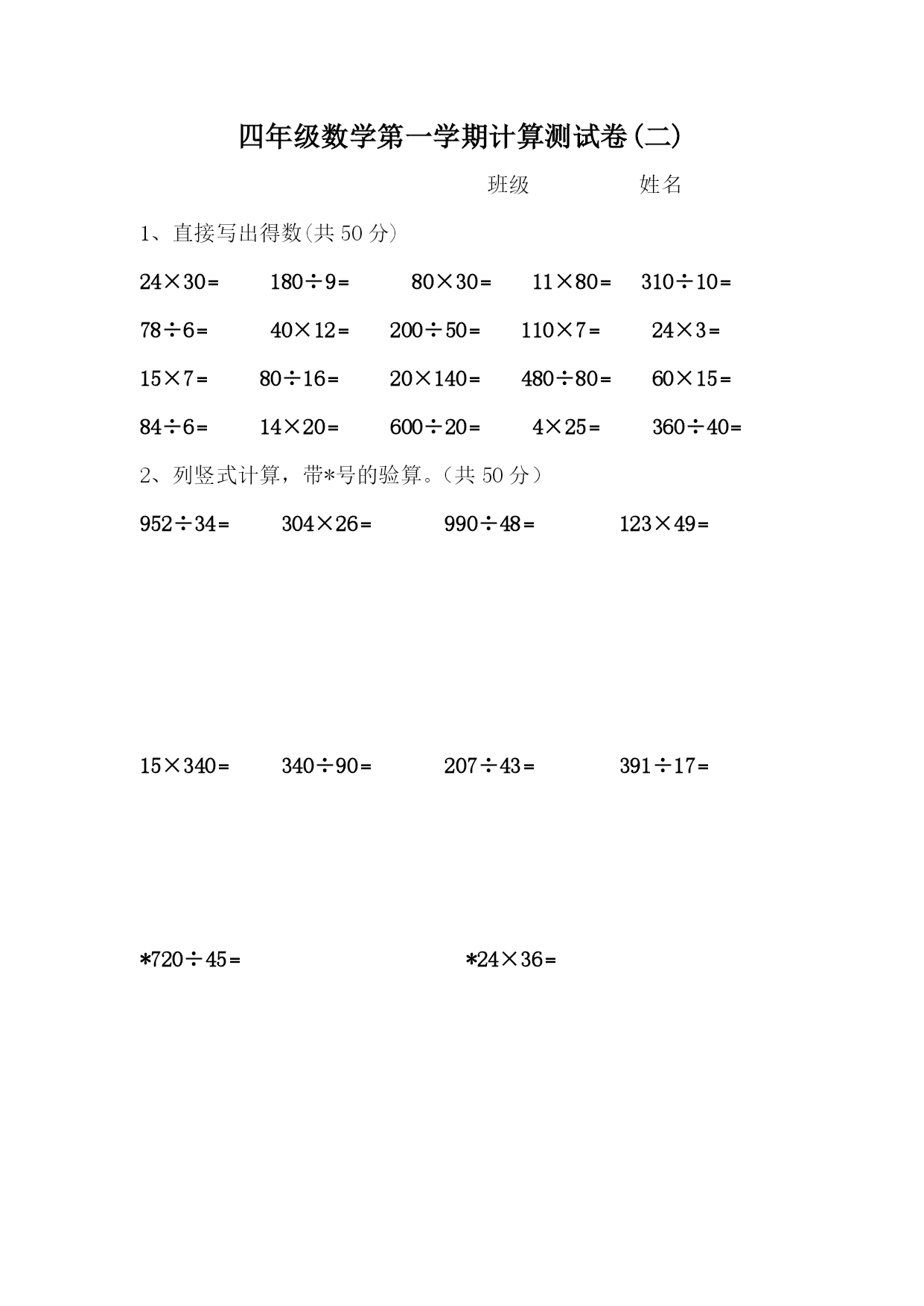 四年级数学第一学期计算测试卷(二)

班级　　　　姓名

1、直接写出得数(共 50 分)

$24\times30=$　　$180\div9=$　　$80\times30=$　　$11\times80=$　　$310\div10=$

$78\div6=$　　$40\times12=$　　$200\div50=$　　$110\times7=$　　$24\times3=$

$15\times7=$　　$80\div16=$　　$20\times140=$　　$480\div80=$　　$60\times15=$

$84\div6=$　　$14\times20=$　　$600\div20=$　　$4\times25=$　　$360\div40=$

2、列竖式计算，带*号的验算。(共 50 分)

$952\div34=$　　$304\times26=$　　$990\div48=$　　$123\times49=$

$15\times340=$　　$340\div90=$　　$207\div43=$　　$391\div17=$

$*720\div45=$　　$*24\times36=$